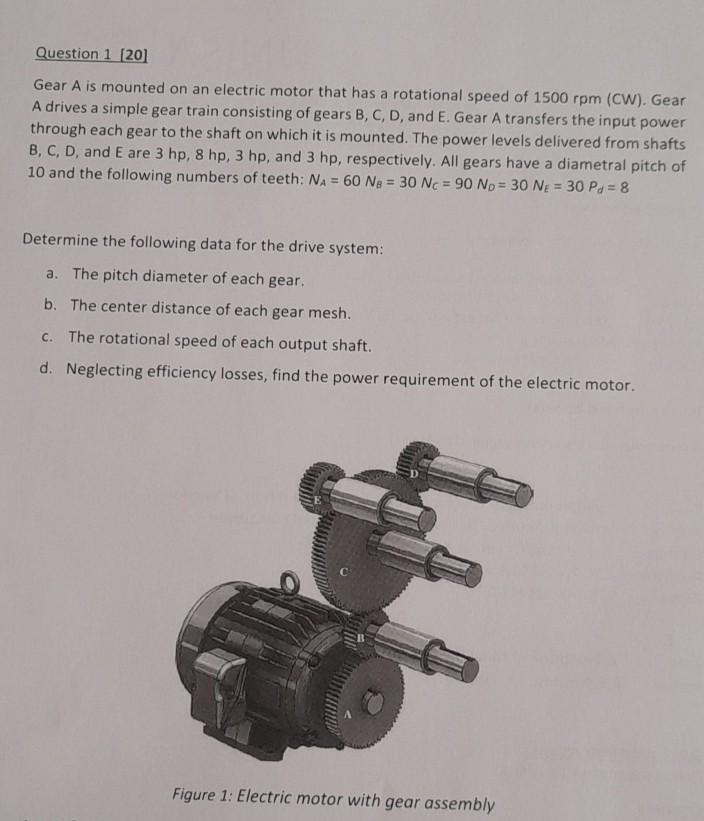 Question 1 [20]

Gear A is mounted on an electric motor that has a rotational speed of 1500 rpm (CW). Gear A drives a simple gear train consisting of gears B, C, D, and E. Gear A transfers the input power through each gear to the shaft on which it is mounted. The power levels delivered from shafts B, C, D, and E are 3 hp, 8 hp, 3 hp, and 3 hp, respectively. All gears have a diametral pitch of 10 and the following numbers of teeth: $N_A = 60$ $N_B = 30$ $N_C = 90$ $N_D = 30$ $N_E = 30$ $P_d = 8$

Determine the following data for the drive system:

a. The pitch diameter of each gear.

b. The center distance of each gear mesh.

c. The rotational speed of each output shaft.

d. Neglecting efficiency losses, find the power requirement of the electric motor.

D
E
C
B
A

Figure 1: Electric motor with gear assembly